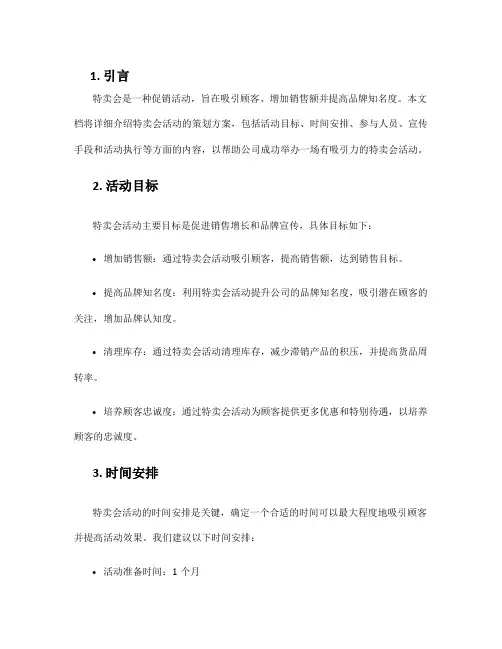 1. 引言

特卖会是一种促销活动，旨在吸引顾客、增加销售额并提高品牌知名度。本文档将详细介绍特卖会活动的策划方案，包括活动目标、时间安排、参与人员、宣传手段和活动执行等方面的内容，以帮助公司成功举办一场有吸引力的特卖会活动。

2. 活动目标

特卖会活动主要目标是促进销售增长和品牌宣传，具体目标如下：

• 增加销售额：通过特卖会活动吸引顾客，提高销售额，达到销售目标。

• 提高品牌知名度：利用特卖会活动提升公司的品牌知名度，吸引潜在顾客的关注，增加品牌认知度。

• 清理库存：通过特卖会活动清理库存，减少滞销产品的积压，并提高货品周转率。

• 培养顾客忠诚度：通过特卖会活动为顾客提供更多优惠和特别待遇，以培养顾客的忠诚度。

3. 时间安排

特卖会活动的时间安排是关键，确定一个合适的时间可以最大程度地吸引顾客并提高活动效果。我们建议以下时间安排：

• 活动准备时间：1 个月